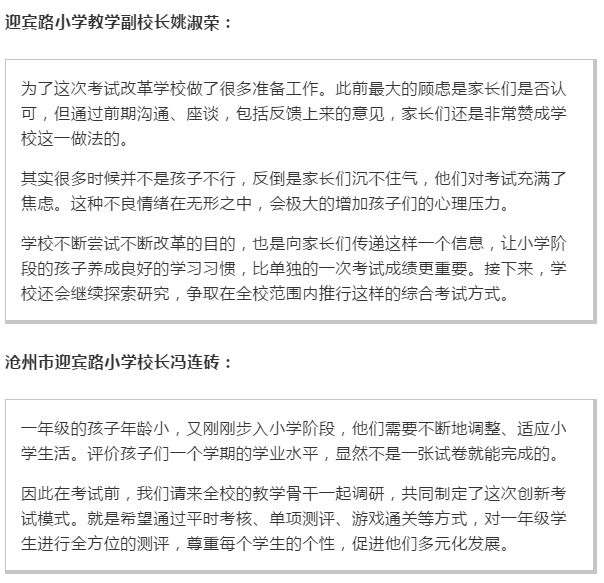 迎宾路小学教学副校长姚淑荣：

为了这次考试改革学校做了很多准备工作。此前最大的顾虑是家长们是否认可，但通过前期沟通、座谈，包括反馈上来的意见，家长们还是非常赞成学校这一做法的。

其实很多时候并不是孩子不行，反倒是家长们沉不住气，他们对考试充满了焦虑。这种不良情绪在无形之中，会极大的增加孩子们的心理压力。

学校不断尝试不断改革的目的，也是向家长们传递这样一个信息，让小学阶段的孩子养成良好的学习习惯，比单独的一次考试成绩更重要。接下来，学校还会继续探索研究，争取在全校范围内推行这样的综合考试方式。

沧州市迎宾路小学校长冯连砖：

一年级的孩子年龄小，又刚刚步入小学阶段，他们需要不断地调整、适应小学生活。评价孩子们一个学期的学业水平，显然不是一张试卷就能完成的。

因此在考试前，我们请来全校的教学骨干一起调研，共同制定了这次创新考试模式。就是希望通过平时考核、单项测评、游戏通关等方式，对一年级学生进行全方位的测评，尊重每个学生的个性，促进他们多元化发展。